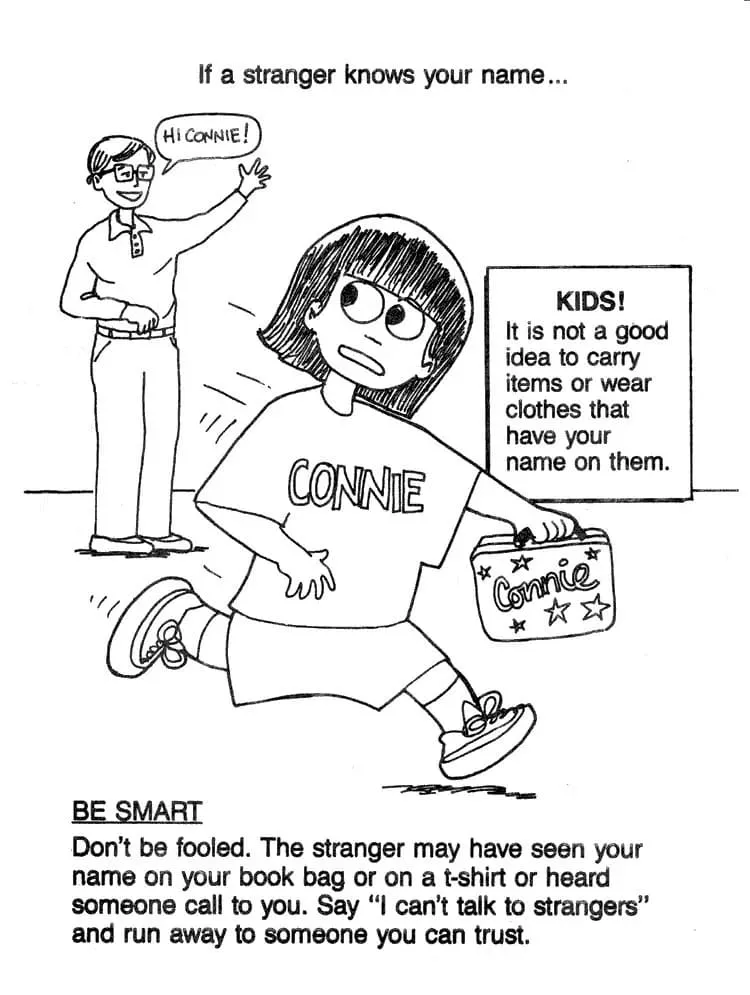 If a stranger knows your name...

HI CONNIE!

KIDS!
It is not a good idea to carry items or wear clothes that have your name on them.

CONNIE

Connie

BE SMART
Don't be fooled. The stranger may have seen your name on your book bag or on a t-shirt or heard someone call to you. Say "I can't talk to strangers" and run away to someone you can trust.